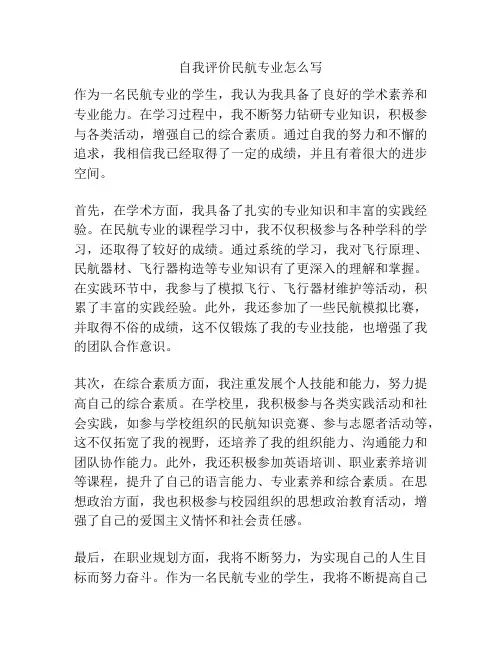 自我评价民航专业怎么写

作为一名民航专业的学生，我认为我具备了良好的学术素养和专业能力。在学习过程中，我不断努力钻研专业知识，积极参与各类活动，增强自己的综合素质。通过自我的努力和不懈的追求，我相信我已经取得了一定的成绩，并且有着很大的进步空间。

首先，在学术方面，我具备了扎实的专业知识和丰富的实践经验。在民航专业的课程学习中，我不仅积极参与各种学科的学习，还取得了较好的成绩。通过系统的学习，我对飞行原理、民航器材、飞行器构造等专业知识有了更深入的理解和掌握。在实践环节中，我参与了模拟飞行、飞行器材维护等活动，积累了丰富的实践经验。此外，我还参加了一些民航模拟比赛，并取得不俗的成绩，这不仅锻炼了我的专业技能，也增强了我的团队合作意识。

其次，在综合素质方面，我注重发展个人技能和能力，努力提高自己的综合素质。在学校里，我积极参与各类实践活动和社会实践，如参与学校组织的民航知识竞赛、参与志愿者活动等，这不仅拓宽了我的视野，还培养了我的组织能力、沟通能力和团队协作能力。此外，我还积极参加英语培训、职业素养培训等课程，提升了自己的语言能力、专业素养和综合素质。在思想政治方面，我也积极参与校园组织的思想政治教育活动，增强了自己的爱国主义情怀和社会责任感。

最后，在职业规划方面，我将不断努力，为实现自己的人生目标而努力奋斗。作为一名民航专业的学生，我将不断提高自己